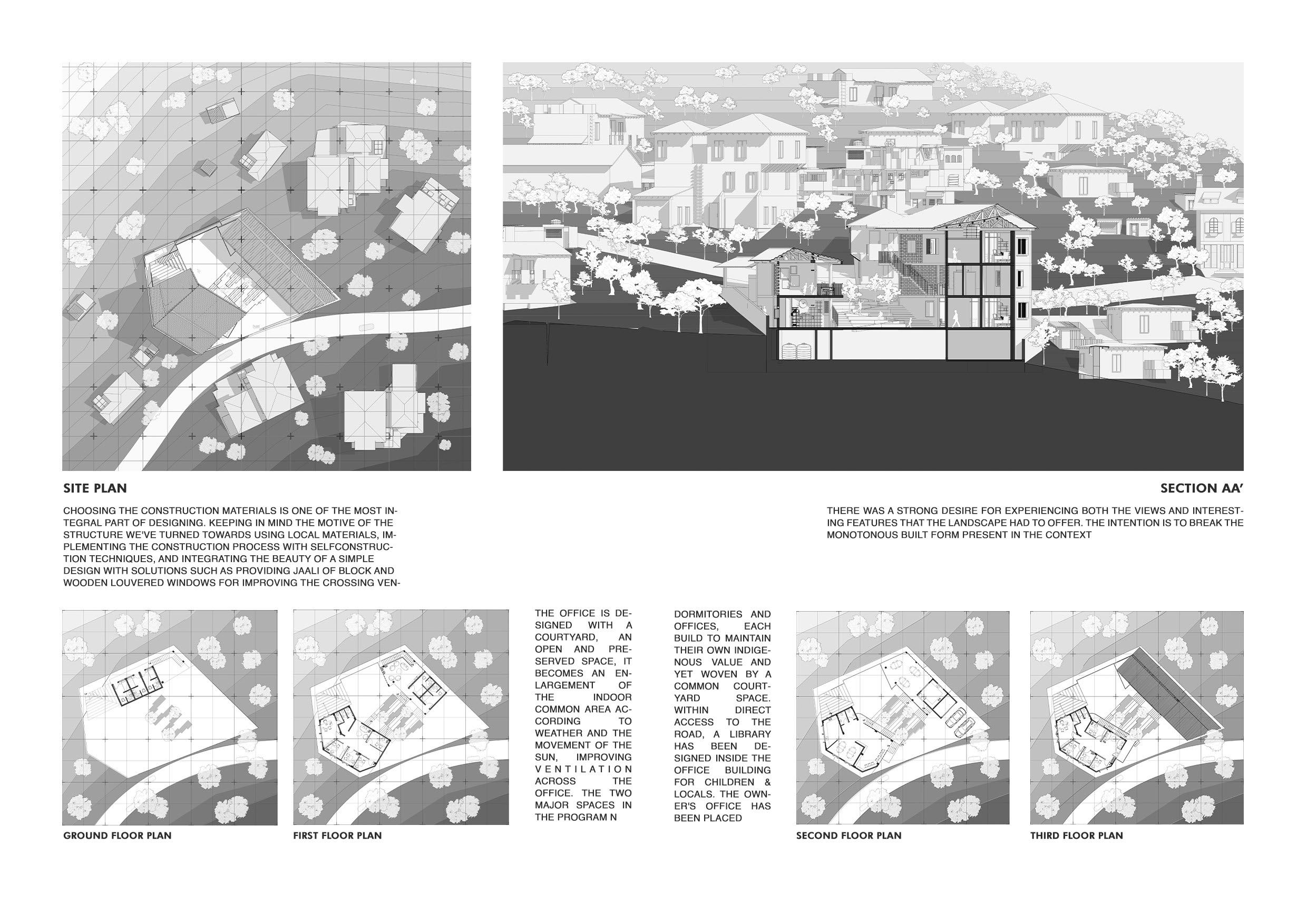 SITE PLAN

CHOOSING THE CONSTRUCTION MATERIALS IS ONE OF THE MOST INTEGRAL PART OF DESIGNING. KEEPING IN MIND THE MOTIVE OF THE STRUCTURE WE'VE TURNED TOWARDS USING LOCAL MATERIALS, IMPLEMENTING THE CONSTRUCTION PROCESS WITH SELFCONSTRUCTION TECHNIQUES, AND INTEGRATING THE BEAUTY OF A SIMPLE DESIGN WITH SOLUTIONS SUCH AS PROVIDING JAALI OF BLOCK AND WOODEN LOUVERED WINDOWS FOR IMPROVING THE CROSSING VEN-

SECTION AA'

THERE WAS A STRONG DESIRE FOR EXPERIENCING BOTH THE VIEWS AND INTERESTING FEATURES THAT THE LANDSCAPE HAD TO OFFER. THE INTENTION IS TO BREAK THE MONOTONOUS BUILT FORM PRESENT IN THE CONTEXT

GROUND FLOOR PLAN

FIRST FLOOR PLAN

THE OFFICE IS DESIGNED WITH A COURTYARD, AN OPEN AND PRESERVED SPACE, IT BECOMES AN ENLARGEMENT OF THE INDOOR COMMON AREA ACCORDING TO WEATHER AND THE MOVEMENT OF THE SUN, IMPROVING VENTILATION ACROSS THE OFFICE. THE TWO MAJOR SPACES IN THE PROGRAM N

DORMITORIES AND OFFICES, EACH BUILD TO MAINTAIN THEIR OWN INDIGENOUS VALUE AND YET WOVEN BY A COMMON COURTYARD SPACE. WITHIN DIRECT ACCESS TO THE ROAD, A LIBRARY HAS BEEN DESIGNED INSIDE THE OFFICE BUILDING FOR CHILDREN & LOCALS. THE OWNER'S OFFICE HAS BEEN PLACED

SECOND FLOOR PLAN

THIRD FLOOR PLAN